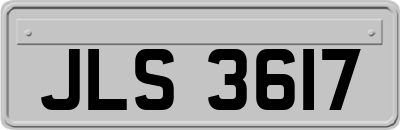 JLS 3617